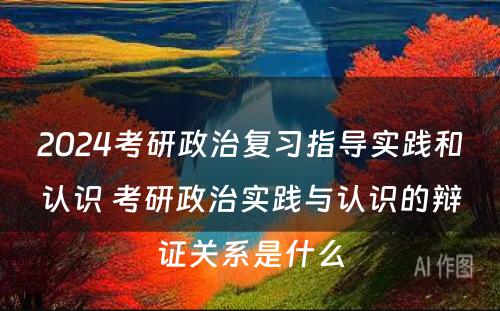 2024考研政治复习指导实践和认识 考研政治实践与认识的辩证关系是什么

AI 作图